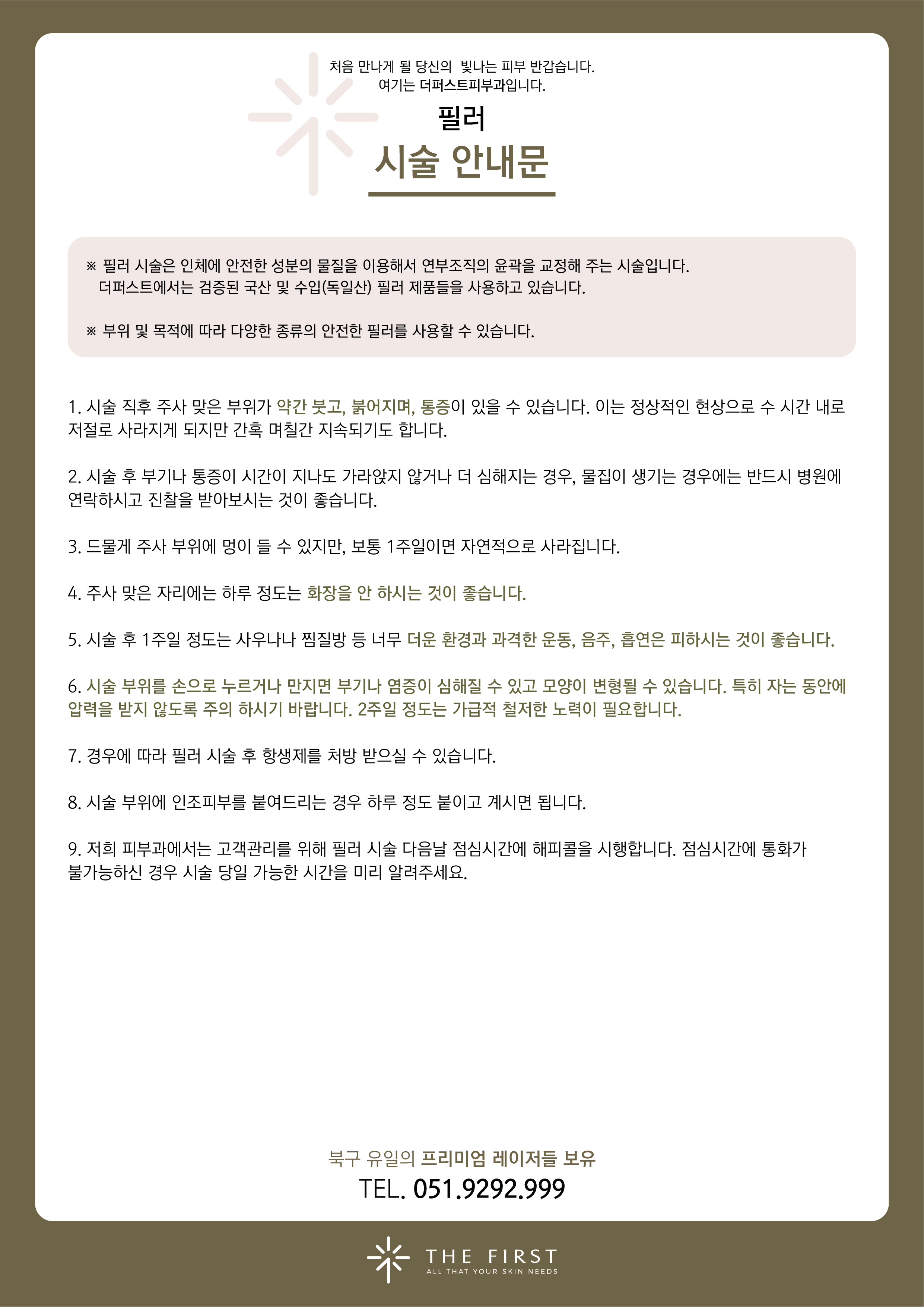 처음 만나게 될 당신의 빛나는 피부 반갑습니다.
여기는 더퍼스트피부과입니다.

필러
시술 안내문

※ 필러 시술은 인체에 안전한 성분의 물질을 이용해서 연부조직의 윤곽을 교정해 주는 시술입니다. 더퍼스트에서는 검증된 국산 및 수입(독일산) 필러 제품들을 사용하고 있습니다.

※ 부위 및 목적에 따라 다양한 종류의 안전한 필러를 사용할 수 있습니다.

1. 시술 직후 주사 맞은 부위가 약간 붓고, 붉어지며, 통증이 있을 수 있습니다. 이는 정상적인 현상으로 수 시간 내로 저절로 사라지게 되지만 간혹 며칠간 지속되기도 합니다.

2. 시술 후 부기나 통증이 시간이 지나도 가라앉지 않거나 더 심해지는 경우, 물집이 생기는 경우에는 반드시 병원에 연락하시고 진찰을 받아보시는 것이 좋습니다.

3. 드물게 주사 부위에 멍이 들 수 있지만, 보통 1주일이면 자연적으로 사라집니다.

4. 주사 맞은 자리에는 하루 정도는 화장을 안 하시는 것이 좋습니다.

5. 시술 후 1주일 정도는 사우나나 찜질방 등 너무 더운 환경과 과격한 운동, 음주, 흡연은 피하시는 것이 좋습니다.

6. 시술 부위를 손으로 누르거나 만지면 부기나 염증이 심해질 수 있고 모양이 변형될 수 있습니다. 특히 자는 동안에 압력을 받지 않도록 주의 하시기 바랍니다. 2주일 정도는 가급적 철저한 노력이 필요합니다.

7. 경우에 따라 필러 시술 후 항생제를 처방 받으실 수 있습니다.

8. 시술 부위에 인조피부를 붙여드리는 경우 하루 정도 붙이고 계시면 됩니다.

9. 저희 피부과에서는 고객관리를 위해 필러 시술 다음날 점심시간에 해피콜을 시행합니다. 점심시간에 통화가 불가능하신 경우 시술 당일 가능한 시간을 미리 알려주세요.

북구 유일의 프리미엄 레이저들 보유
TEL. 051.9292.999

THE FIRST
ALL THAT YOUR SKIN NEEDS